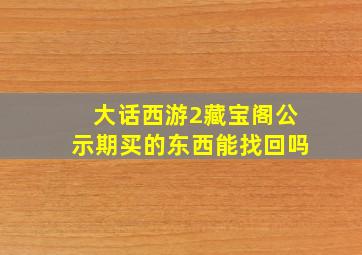 大话西游2藏宝阁公示期买的东西能找回吗